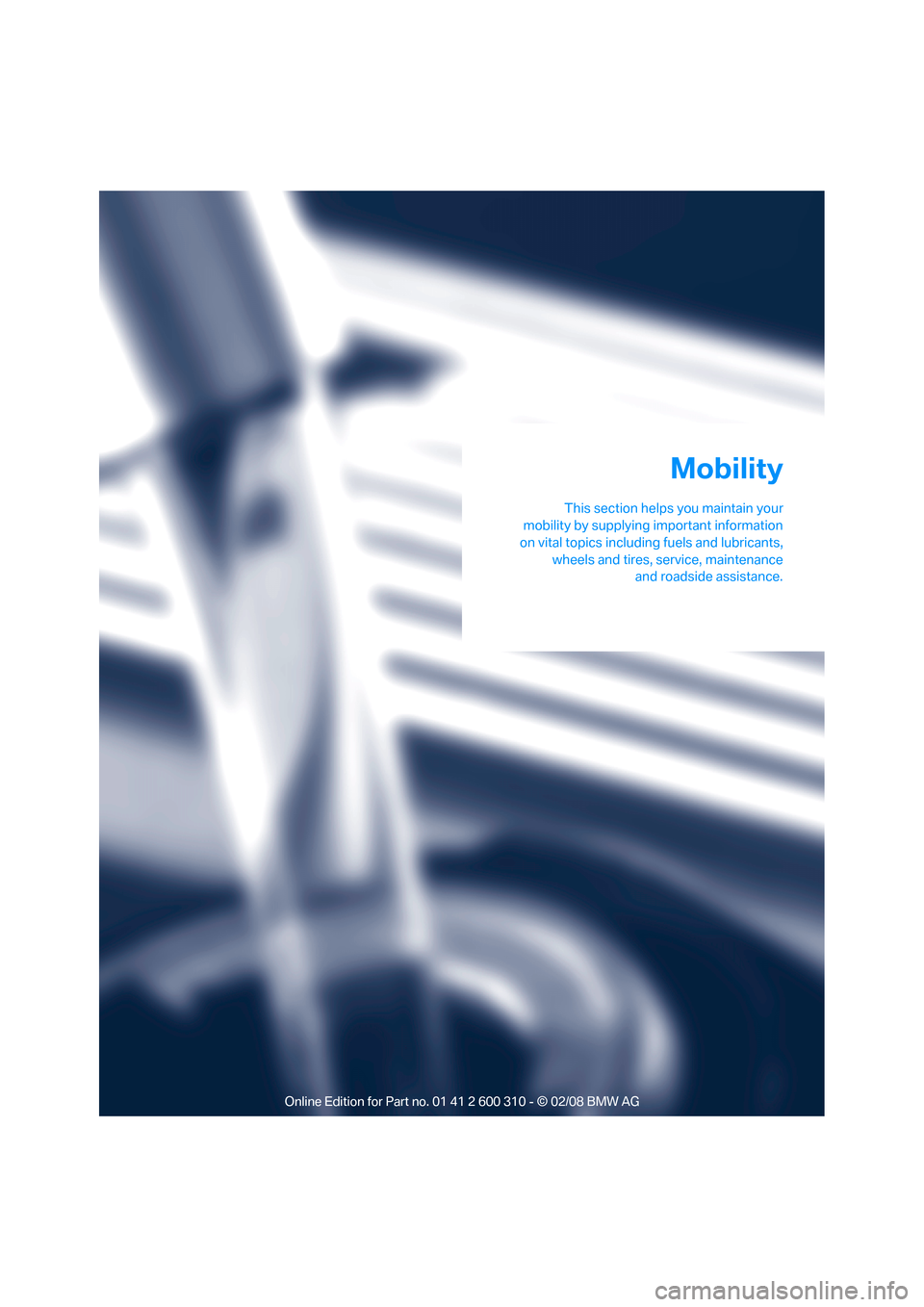 Mobility

This section helps you maintain your mobility by supplying important information on vital topics including fuels and lubricants, wheels and tires, service, maintenance and roadside assistance.

Online Edition for Part no. 01 41 2 600 310 - © 02/08 BMW AG

carmanualsonline.info